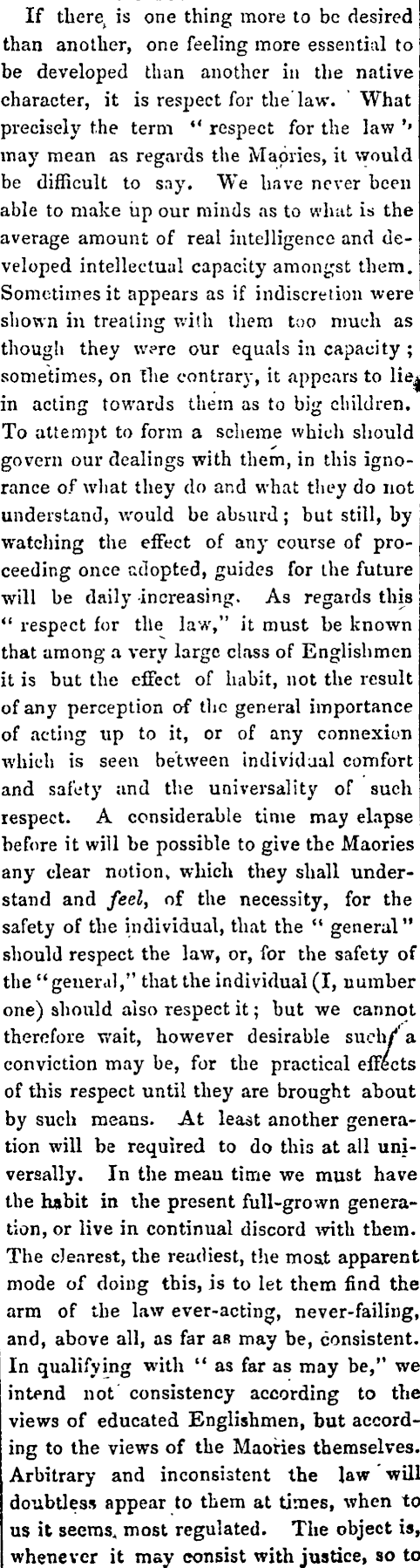 If there is one thing more to be desired than another, one feeling more essential to be developed than another in the native character, it is respect for the law. What precisely the term "respect for the law" may mean as regards the Maories, it would be difficult to say. We have never been able to make up our minds as to what is the average amount of real intelligence and developed intellectual capacity amongst them. Sometimes it appears as if indiscretion were shown in treating with them too much as though they were our equals in capacity; sometimes, on the contrary, it appears to lie in acting towards them as to big children. To attempt to form a scheme which should govern our dealings with them, in this ignorance of what they do and what they do not understand, would be absurd; but still, by watching the effect of any course of proceeding once adopted, guides for the future will be daily increasing. As regards this "respect for the law," it must be known that among a very large class of Englishmen it is but the effect of habit, not the result of any perception of the general importance of acting up to it, or of any connexion which is seen between individual comfort and safety and the universality of such respect. A considerable time may elapse before it will be possible to give the Maories any clear notion, which they shall understand and feel, of the necessity, for the safety of the individual, that the "general" should respect the law, or, for the safety of the "general," that the individual (I, number one) should also respect it; but we cannot therefore wait, however desirable such a conviction may be, for the practical effects of this respect until they are brought about by such means. At least another generation will be required to do this at all universally. In the mean time we must have the habit in the present full-grown generation, or live in continual discord with them. The clearest, the readiest, the most apparent mode of doing this, is to let them find the arm of the law ever-acting, never-failing, and, above all, as far as may be, consistent. In qualifying with "as far as may be," we intend not consistency according to the views of educated Englishmen, but according to the views of the Maories themselves. Arbitrary and inconsistent the law will doubtless appear to them at times, when to us it seems most regulated. The object is, whenever it may consist with justice, so to